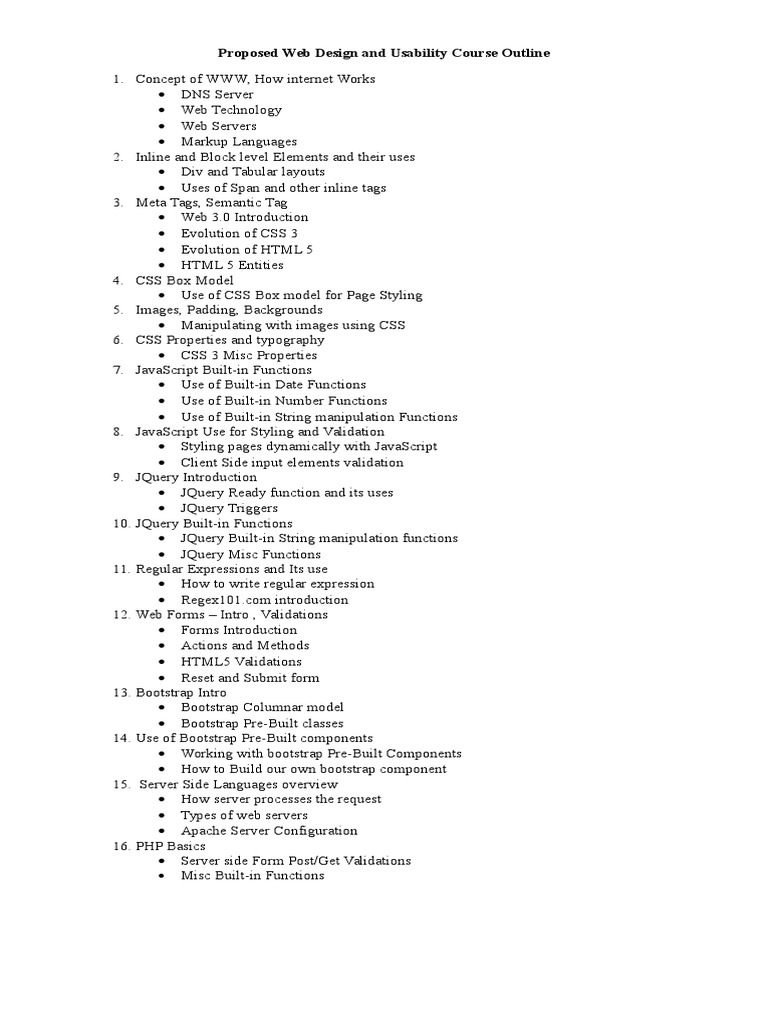 Proposed Web Design and Usability Course Outline

1. Concept of WWW, How internet Works
• DNS Server
• Web Technology
• Web Servers
• Markup Languages
2. Inline and Block level Elements and their uses
• Div and Tabular layouts
• Uses of Span and other inline tags
3. Meta Tags, Semantic Tag
• Web 3.0 Introduction
• Evolution of CSS 3
• Evolution of HTML 5
• HTML 5 Entities
4. CSS Box Model
• Use of CSS Box model for Page Styling
5. Images, Padding, Backgrounds
• Manipulating with images using CSS
6. CSS Properties and typography
• CSS 3 Misc Properties
7. JavaScript Built-in Functions
• Use of Built-in Date Functions
• Use of Built-in Number Functions
• Use of Built-in String manipulation Functions
8. JavaScript Use for Styling and Validation
• Styling pages dynamically with JavaScript
• Client Side input elements validation
9. JQuery Introduction
• JQuery Ready function and its uses
• JQuery Triggers
10. JQuery Built-in Functions
• JQuery Built-in String manipulation functions
• JQuery Misc Functions
11. Regular Expressions and Its use
• How to write regular expression
• Regex101.com introduction
12. Web Forms – Intro , Validations
• Forms Introduction
• Actions and Methods
• HTML5 Validations
• Reset and Submit form
13. Bootstrap Intro
• Bootstrap Columnar model
• Bootstrap Pre-Built classes
14. Use of Bootstrap Pre-Built components
• Working with bootstrap Pre-Built Components
• How to Build our own bootstrap component
15. Server Side Languages overview
• How server processes the request
• Types of web servers
• Apache Server Configuration
16. PHP Basics
• Server side Form Post/Get Validations
• Misc Built-in Functions